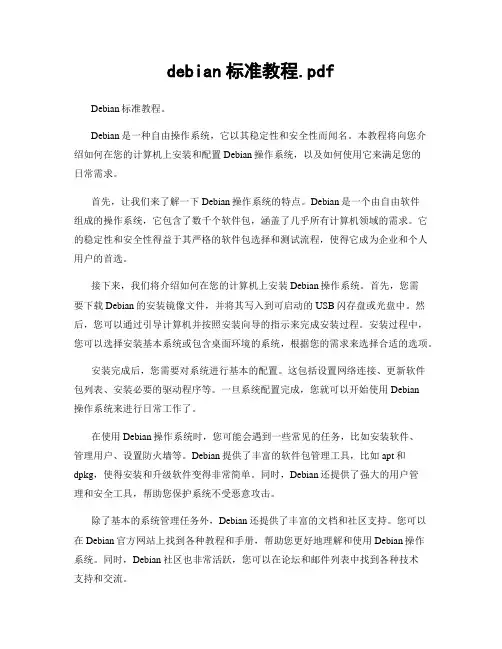 debian标准教程.pdf

Debian标准教程。

Debian是一种自由操作系统，它以其稳定性和安全性而闻名。本教程将向您介绍如何在您的计算机上安装和配置Debian操作系统，以及如何使用它来满足您的日常需求。

首先，让我们来了解一下Debian操作系统的特点。Debian是一个由自由软件组成的操作系统，它包含了数千个软件包，涵盖了几乎所有计算机领域的需求。它的稳定性和安全性得益于其严格的软件包选择和测试流程，使得它成为企业和个人用户的首选。

接下来，我们将介绍如何在您的计算机上安装Debian操作系统。首先，您需要下载Debian的安装镜像文件，并将其写入到可启动的USB闪存盘或光盘中。然后，您可以通过引导计算机并按照安装向导的指示来完成安装过程。安装过程中，您可以选择安装基本系统或包含桌面环境的系统，根据您的需求来选择合适的选项。

安装完成后，您需要对系统进行基本的配置。这包括设置网络连接、更新软件包列表、安装必要的驱动程序等。一旦系统配置完成，您就可以开始使用Debian操作系统来进行日常工作了。

在使用Debian操作系统时，您可能会遇到一些常见的任务，比如安装软件、管理用户、设置防火墙等。Debian提供了丰富的软件包管理工具，比如apt和dpkg，使得安装和升级软件变得非常简单。同时，Debian还提供了强大的用户管理和安全工具，帮助您保护系统不受恶意攻击。

除了基本的系统管理任务外，Debian还提供了丰富的文档和社区支持。您可以在Debian官方网站上找到各种教程和手册，帮助您更好地理解和使用Debian操作系统。同时，Debian社区也非常活跃，您可以在论坛和邮件列表中找到各种技术支持和交流。